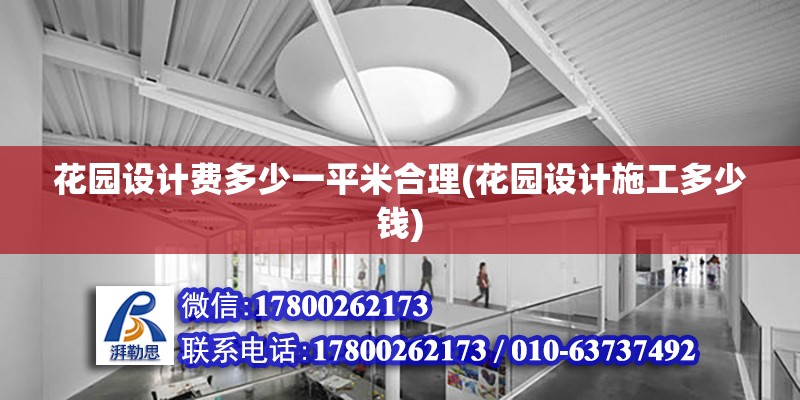 花园设计费多少一平米合理(花园设计施工多少钱)

湃勒思

微信:17800262173

联系电话:17800262173 / 010-63737492